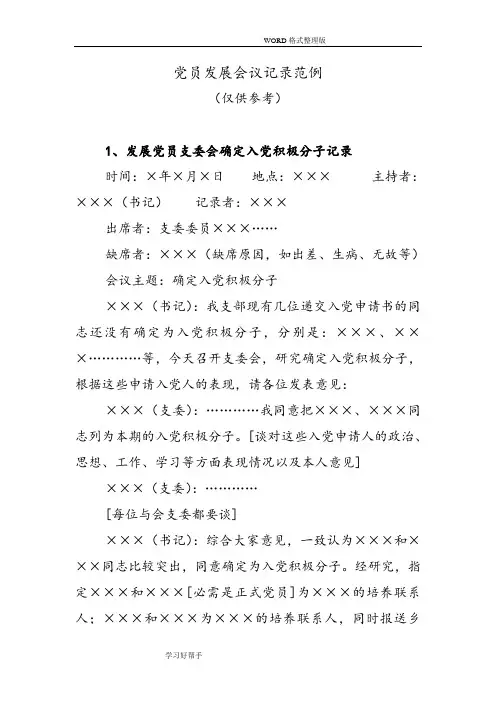 WORD 格式整理版

党员发展会议记录范例

（仅供参考）

1、发展党员支委会确定入党积极分子记录

时间：×年×月×日　　地点：×××　　　主持者：×××（书记）　　记录者：×××

出席者：支委委员×××……

缺席者：×××（缺席原因，如出差、生病、无故等）

会议主题：确定入党积极分子

×××（书记）：我支部现有几位递交入党申请书的同志还没有确定为入党积极分子，分别是：×××、×××…………等，今天召开支委会，研究确定入党积极分子，根据这些申请入党人的表现，请各位发表意见：

×××（支委）：…………我同意把×××、×××同志列为本期的入党积极分子。[谈对这些入党申请人的政治、思想、工作、学习等方面表现情况以及本人意见]

×××（支委）：…………

[每位与会支委都要谈]

×××（书记）：综合大家意见，一致认为×××和×××同志比较突出，同意确定为入党积极分子。经研究，指定×××和×××[必需是正式党员]为×××的培养联系人；×××和×××为×××的培养联系人，同时报送乡

学习好帮手